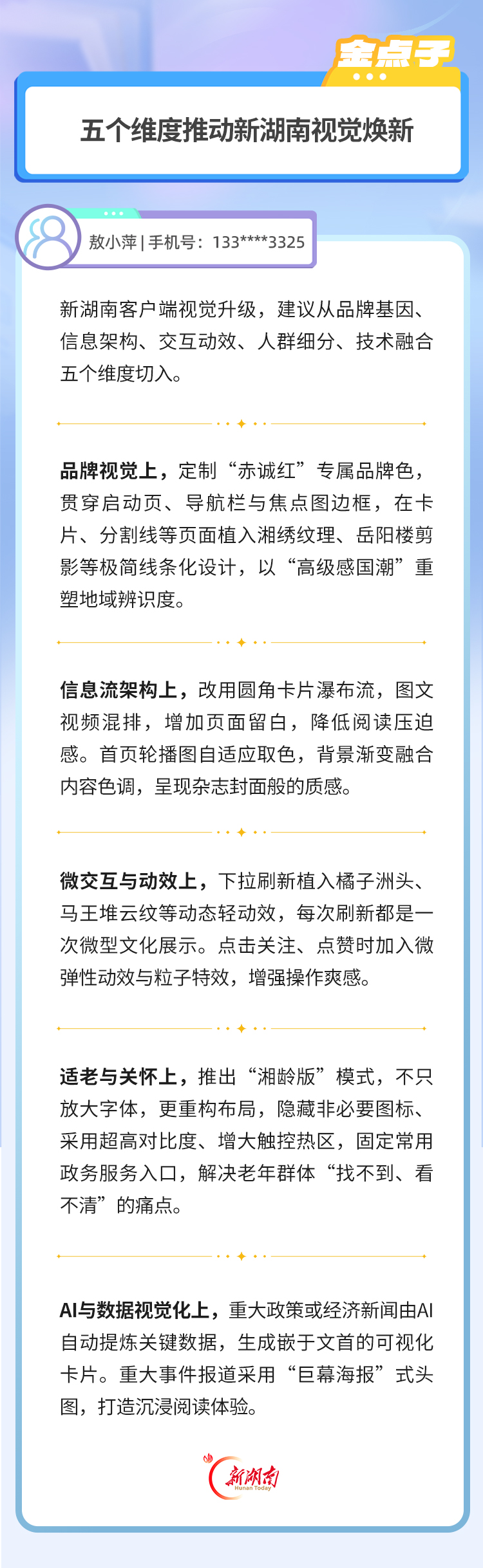 金点子

五个维度推动新湖南视觉焕新

敖小萍 | 手机号：133****3325

新湖南客户端视觉升级，建议从品牌基因、信息架构、交互动效、人群细分、技术融合五个维度切入。

品牌视觉上，定制“赤诚红”专属品牌色，贯穿启动页、导航栏与焦点图边框，在卡片、分割线等页面植入湘绣纹理、岳阳楼剪影等极简线条化设计，以“高级感国潮”重塑地域辨识度。

信息流架构上，改用圆角卡片瀑布流，图文视频混排，增加页面留白，降低阅读压迫感。首页轮播图自适应取色，背景渐变融合内容色调，呈现杂志封面般的质感。

微交互与动效上，下拉刷新植入橘子洲头、马王堆云纹等动态轻动效，每次刷新都是一次微型文化展示。点击关注、点赞时加入微弹性动效与粒子特效，增强操作爽感。

适老与关怀上，推出“湘龄版”模式，不只放大字体，更重构布局，隐藏非必要图标、采用超高对比度、增大触控热区，固定常用政务服务入口，解决老年群体“找不到、看不清”的痛点。

AI与数据视觉化上，重大政策或经济新闻由AI自动提炼关键数据，生成嵌于文首的可视化卡片。重大事件报道采用“巨幕海报”式头图，打造沉浸阅读体验。

新湖南
Hunan Today